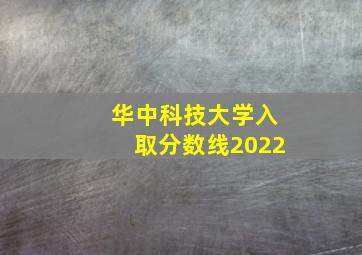 华中科技大学入取分数线2022